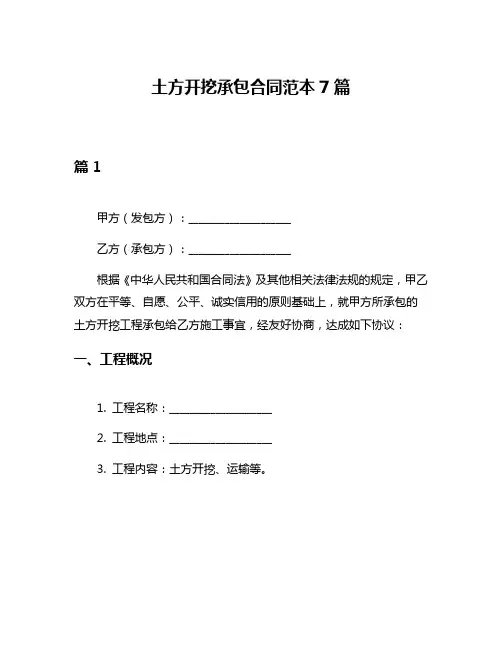 土方开挖承包合同范本 7 篇

篇 1

甲方（发包方）：__________________

乙方（承包方）：__________________

根据《中华人民共和国合同法》及其他相关法律法规的规定，甲乙双方在平等、自愿、公平、诚实信用的原则基础上，就甲方所承包的土方开挖工程承包给乙方施工事宜，经友好协商，达成如下协议：

一、工程概况

1. 工程名称：__________________

2. 工程地点：__________________

3. 工程内容：土方开挖、运输等。